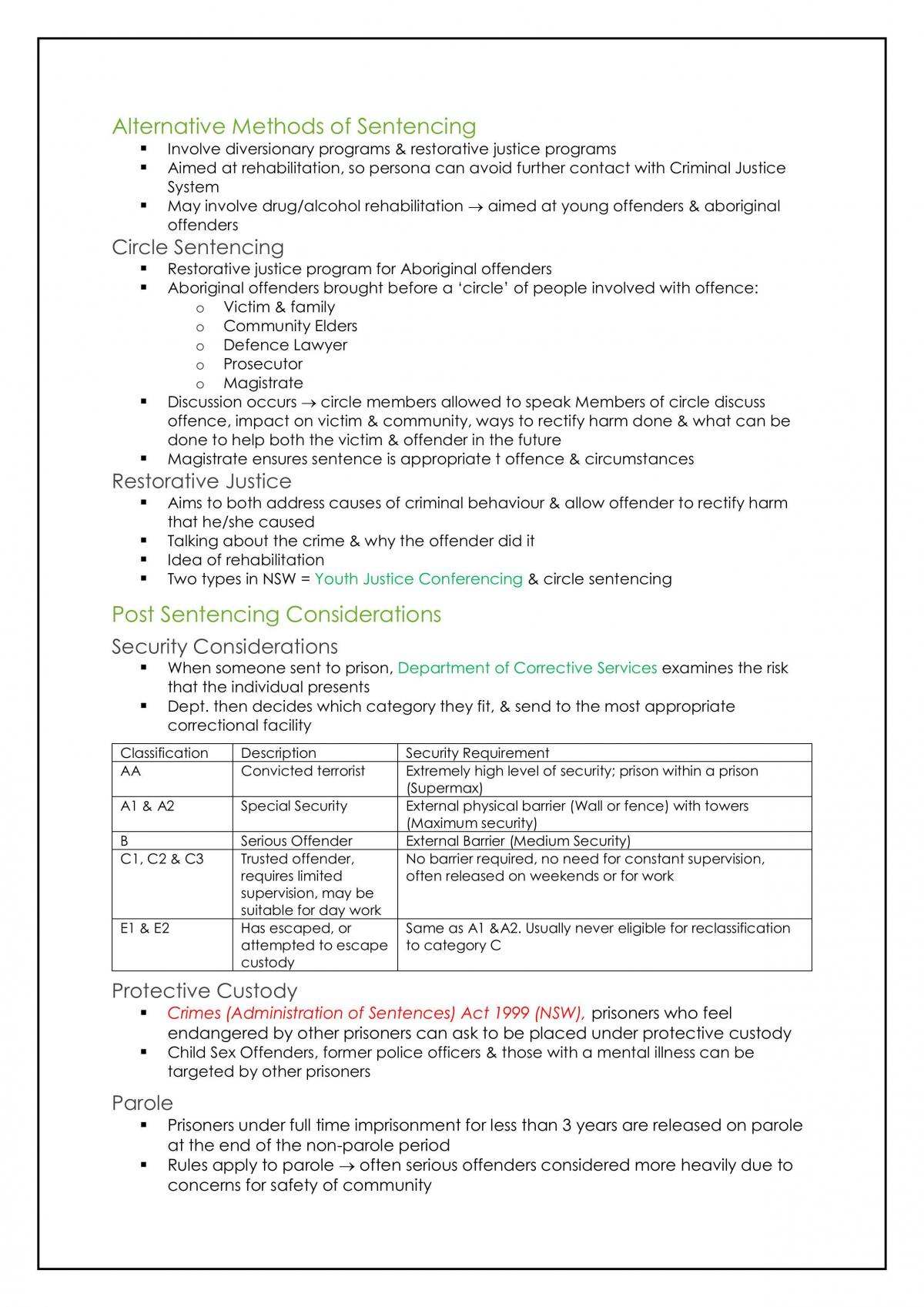 Alternative Methods of Sentencing

• Involve diversionary programs & restorative justice programs
• Aimed at rehabilitation, so persona can avoid further contact with Criminal Justice System
• May involve drug/alcohol rehabilitation → aimed at young offenders & aboriginal offenders

Circle Sentencing

• Restorative justice program for Aboriginal offenders
• Aboriginal offenders brought before a 'circle' of people involved with offence:
o Victim & family
o Community Elders
o Defence Lawyer
o Prosecutor
o Magistrate
• Discussion occurs → circle members allowed to speak Members of circle discuss offence, impact on victim & community, ways to rectify harm done & what can be done to help both the victim & offender in the future
• Magistrate ensures sentence is appropriate t offence & circumstances

Restorative Justice

• Aims to both address causes of criminal behaviour & allow offender to rectify harm that he/she caused
• Talking about the crime & why the offender did it
• Idea of rehabilitation
• Two types in NSW = Youth Justice Conferencing & circle sentencing

Post Sentencing Considerations

Security Considerations

• When someone sent to prison, Department of Corrective Services examines the risk that the individual presents
• Dept. then decides which category they fit, & send to the most appropriate correctional facility

| Classification | Description | Security Requirement |
|---|---|---|
| AA | Convicted terrorist | Extremely high level of security; prison within a prison (Supermax) |
| A1 & A2 | Special Security | External physical barrier (Wall or fence) with towers (Maximum security) |
| B | Serious Offender | External Barrier (Medium Security) |
| C1, C2 & C3 | Trusted offender, requires limited supervision, may be suitable for day work | No barrier required, no need for constant supervision, often released on weekends or for work |
| E1 & E2 | Has escaped, or attempted to escape custody | Same as A1 &A2. Usually never eligible for reclassification to category C |

Protective Custody

• Crimes (Administration of Sentences) Act 1999 (NSW), prisoners who feel endangered by other prisoners can ask to be placed under protective custody
• Child Sex Offenders, former police officers & those with a mental illness can be targeted by other prisoners

Parole

• Prisoners under full time imprisonment for less than 3 years are released on parole at the end of the non-parole period
• Rules apply to parole → often serious offenders considered more heavily due to concerns for safety of community